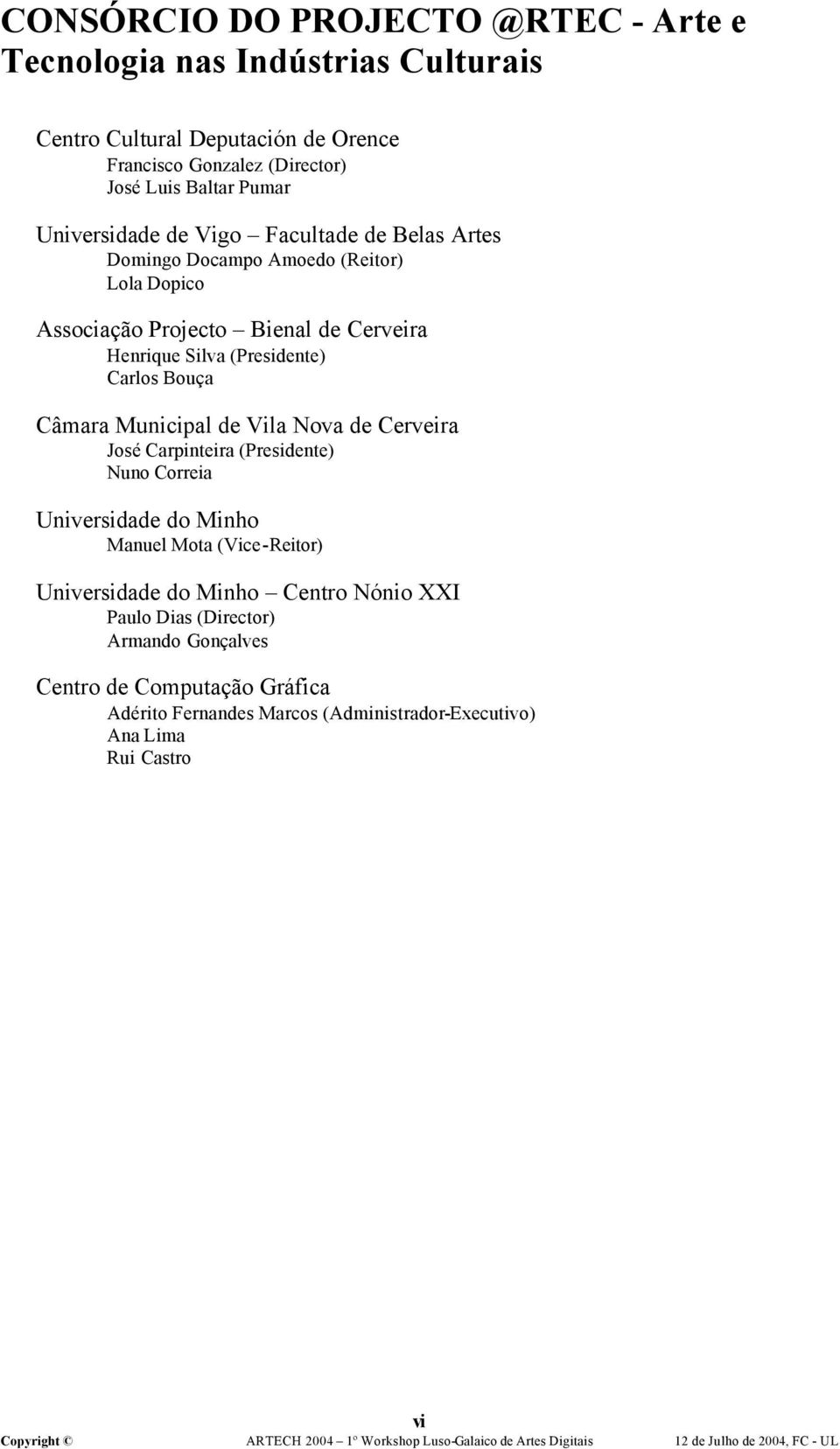 CONSÓRCIO DO PROJECTO @RTEC - Arte e Tecnologia nas Indústrias Culturais

Centro Cultural Deputación de Orence
Francisco Gonzalez (Director)
José Luis Baltar Pumar

Universidade de Vigo – Facultade de Belas Artes
Domingo Docampo Amoedo (Reitor)
Lola Dopico

Associação Projecto – Bienal de Cerveira
Henrique Silva (Presidente)
Carlos Bouça

Câmara Municipal de Vila Nova de Cerveira
José Carpinteira (Presidente)
Nuno Correia

Universidade do Minho
Manuel Mota (Vice-Reitor)

Universidade do Minho – Centro Nónio XXI
Paulo Dias (Director)
Armando Gonçalves

Centro de Computação Gráfica
Adérito Fernandes Marcos (Administrador-Executivo)
Ana Lima
Rui Castro

vi

Copyright © ARTECH 2004 – 1º Workshop Luso-Galaico de Artes Digitais 12 de Julho de 2004, FC - UL